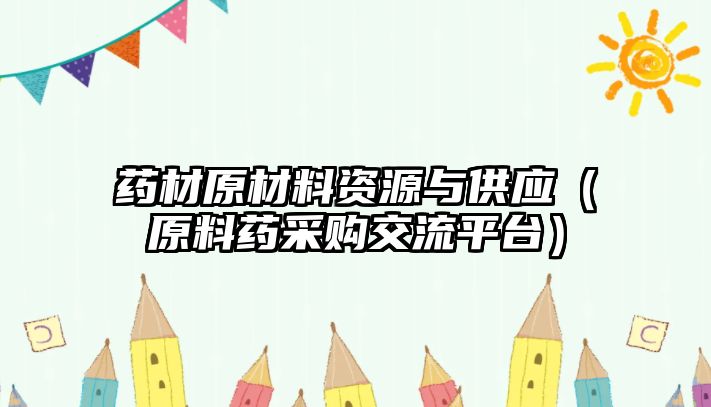 药材原材料资源与供应（原料药采购交流平台）